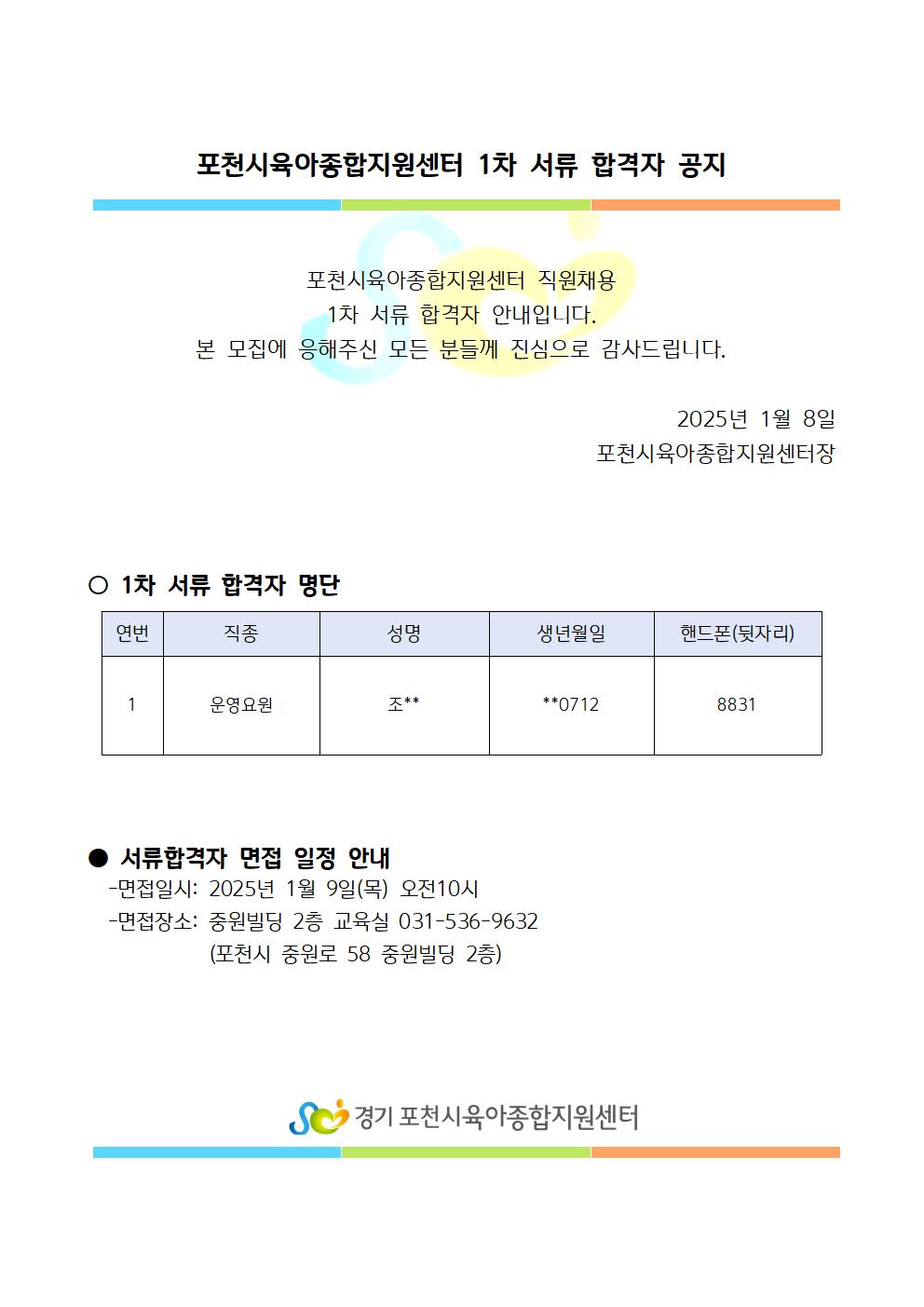 포천시육아종합지원센터 1차 서류 합격자 공지

포천시육아종합지원센터 직원채용
1차 서류 합격자 안내입니다.
본 모집에 응해주신 모든 분들께 진심으로 감사드립니다.

2025년 1월 8일
포천시육아종합지원센터장

○ 1차 서류 합격자 명단

| 연번 | 직종 | 성명 | 생년월일 | 핸드폰(뒷자리) |
|---|---|---|---|---|
| 1 | 운영요원 | 조** | **0712 | 8831 |

● 서류합격자 면접 일정 안내
-면접일시: 2025년 1월 9일(목) 오전10시
-면접장소: 중원빌딩 2층 교육실 031-536-9632
(포천시 중원로 58 중원빌딩 2층)

경기 포천시육아종합지원센터